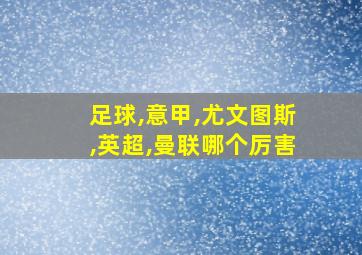 足球,意甲,尤文图斯,英超,曼联哪个厉害